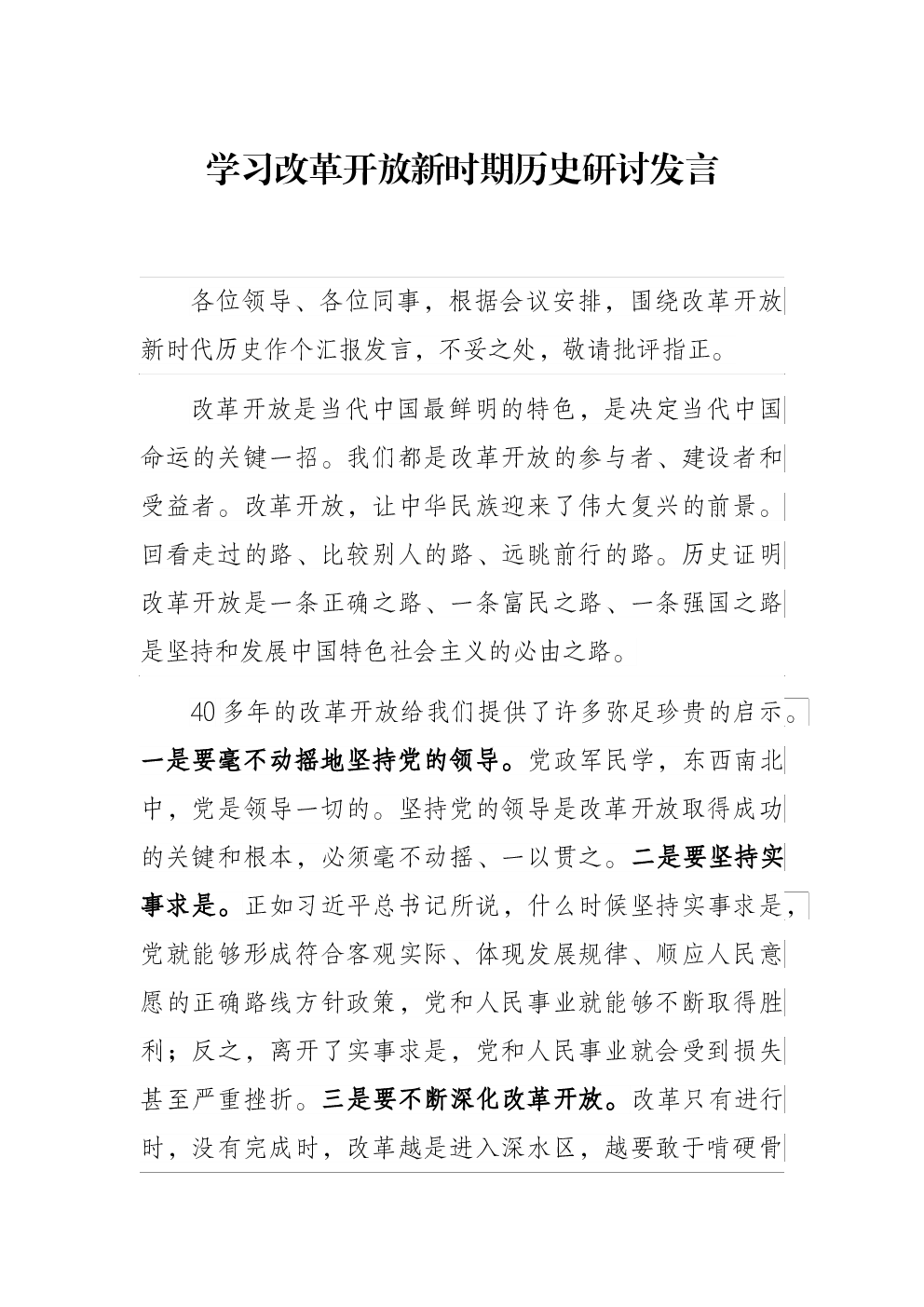 学习改革开放新时期历史研讨发言

各位领导、各位同事，根据会议安排，围绕改革开放新时代历史作个汇报发言，不妥之处，敬请批评指正。

改革开放是当代中国最鲜明的特色，是决定当代中国命运的关键一招。我们都是改革开放的参与者、建设者和受益者。改革开放，让中华民族迎来了伟大复兴的前景。回看走过的路、比较别人的路、远眺前行的路。历史证明改革开放是一条正确之路、一条富民之路、一条强国之路是坚持和发展中国特色社会主义的必由之路。

40多年的改革开放给我们提供了许多弥足珍贵的启示。一是要毫不动摇地坚持党的领导。党政军民学，东西南北中，党是领导一切的。坚持党的领导是改革开放取得成功的关键和根本，必须毫不动摇、一以贯之。二是要坚持实事求是。正如习近平总书记所说，什么时候坚持实事求是，党就能够形成符合客观实际、体现发展规律、顺应人民意愿的正确路线方针政策，党和人民事业就能够不断取得胜利；反之，离开了实事求是，党和人民事业就会受到损失甚至严重挫折。三是要不断深化改革开放。改革只有进行时，没有完成时，改革越是进入深水区，越要敢于啃硬骨